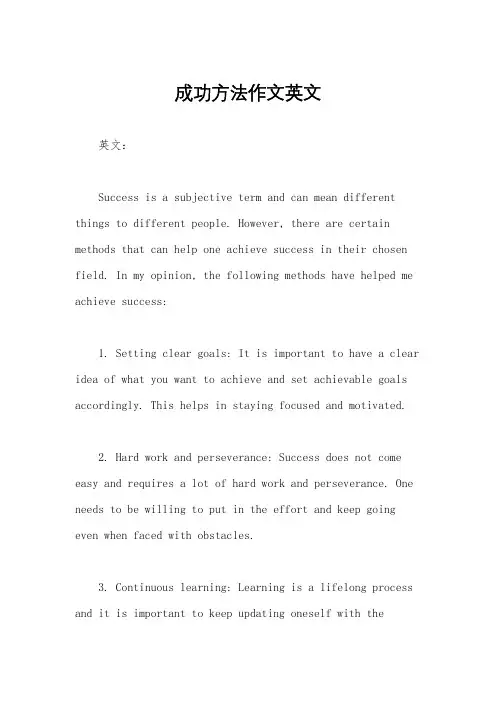 成功方法作文英文

英文：

Success is a subjective term and can mean different things to different people. However, there are certain methods that can help one achieve success in their chosen field. In my opinion, the following methods have helped me achieve success:

1. Setting clear goals: It is important to have a clear idea of what you want to achieve and set achievable goals accordingly. This helps in staying focused and motivated.

2. Hard work and perseverance: Success does not come easy and requires a lot of hard work and perseverance. One needs to be willing to put in the effort and keep going even when faced with obstacles.

3. Continuous learning: Learning is a lifelong process and it is important to keep updating oneself with the